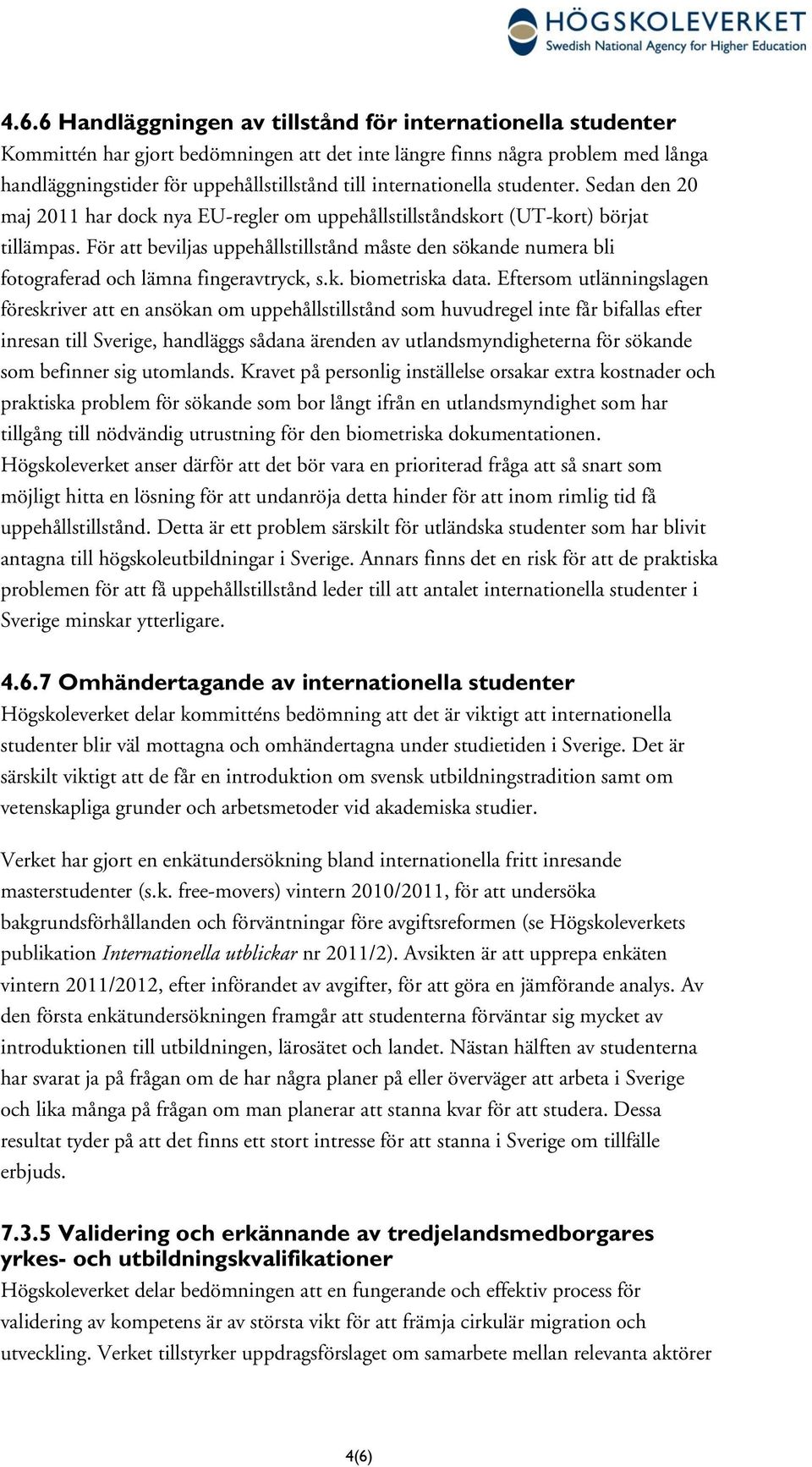 HÖGSKOLEVERKET
Swedish National Agency for Higher Education

4.6.6 Handläggningen av tillstånd för internationella studenter
Kommittén har gjort bedömningen att det inte längre finns några problem med långa handläggningstider för uppehållstillstånd till internationella studenter. Sedan den 20 maj 2011 har dock nya EU-regler om uppehållstillståndskort (UT-kort) börjat tillämpas. För att beviljas uppehållstillstånd måste den sökande numera bli fotograferad och lämna fingeravtryck, s.k. biometriska data. Eftersom utlänningslagen föreskriver att en ansökan om uppehållstillstånd som huvudregel inte får bifallas efter inresan till Sverige, handläggs sådana ärenden av utlandsmyndigheterna för sökande som befinner sig utomlands. Kravet på personlig inställelse orsakar extra kostnader och praktiska problem för sökande som bor långt ifrån en utlandsmyndighet som har tillgång till nödvändig utrustning för den biometriska dokumentationen. Högskoleverket anser därför att det bör vara en prioriterad fråga att så snart som möjligt hitta en lösning för att undanröja detta hinder för att inom rimlig tid få uppehållstillstånd. Detta är ett problem särskilt för utländska studenter som har blivit antagna till högskoleutbildningar i Sverige. Annars finns det en risk för att de praktiska problemen för att få uppehållstillstånd leder till att antalet internationella studenter i Sverige minskar ytterligare.

4.6.7 Omhändertagande av internationella studenter
Högskoleverket delar kommitténs bedömning att det är viktigt att internationella studenter blir väl mottagna och omhändertagna under studietiden i Sverige. Det är särskilt viktigt att de får en introduktion om svensk utbildningstradition samt om vetenskapliga grunder och arbetsmetoder vid akademiska studier.

Verket har gjort en enkätundersökning bland internationella fritt inresande masterstudenter (s.k. free-movers) vintern 2010/2011, för att undersöka bakgrundsförhållanden och förväntningar före avgiftsreformen (se Högskoleverkets publikation Internationella utblickar nr 2011/2). Avsikten är att upprepa enkäten vintern 2011/2012, efter införandet av avgifter, för att göra en jämförande analys. Av den första enkätundersökningen framgår att studenterna förväntar sig mycket av introduktionen till utbildningen, lärosätet och landet. Nästan hälften av studenterna har svarat ja på frågan om de har några planer på eller överväger att arbeta i Sverige och lika många på frågan om man planerar att stanna kvar för att studera. Dessa resultat tyder på att det finns ett stort intresse för att stanna i Sverige om tillfälle erbjuds.

7.3.5 Validering och erkännande av tredjelandsmedborgares yrkes- och utbildningskvalifikationer
Högskoleverket delar bedömningen att en fungerande och effektiv process för validering av kompetens är av största vikt för att främja cirkulär migration och utveckling. Verket tillstyrker uppdragsförslaget om samarbete mellan relevanta aktörer

4(6)